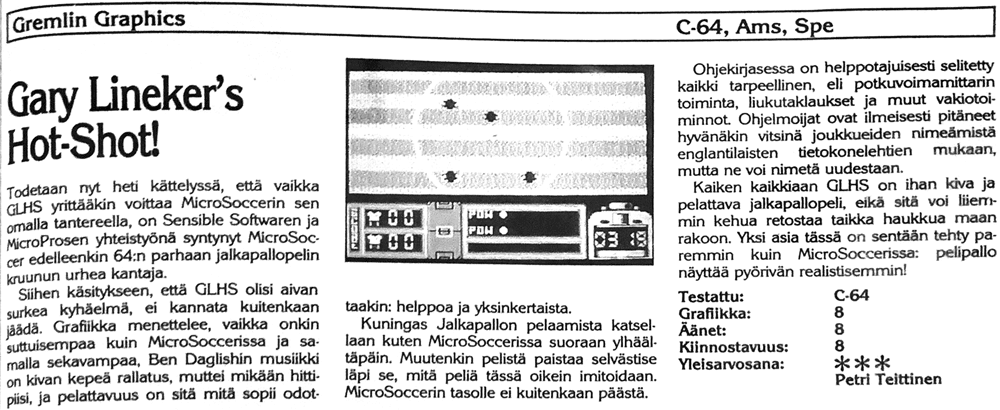 Gremlin Graphics

C-64, Ams, Spe

Gary Lineker's Hot-Shot!

Todetaan nyt heti kättelyssä, että vaikka GLHS yrittääkin voittaa MicroSoccerin sen omalla tantereella, on Sensible Softwaren ja MicroProsen yhteistyönä syntynyt MicroSoccer edelleenkin 64:n parhaan jalkapallopelin kruunun urhea kantaja.

Siihen käsitykseen, että GLHS olisi aivan surkea kyhäelmä, ei kannata kuitenkaan jäädä. Grafiikka menettelee, vaikka onkin suttuisempaa kuin MicroSoccerissa ja samalla sekavampaa, Ben Daglishin musiikki on kivan kepeä rallatus, muttei mikään hittipiisi, ja pelattavuus on sitä mitä sopii odottaakin: helppoa ja yksinkertaista.

Kuningas Jalkapallon pelaamista katsellaan kuten MicroSoccerissa suoraan ylhäältäpäin. Muutenkin pelistä paistaa selvästise läpi se, mitä peliä tässä oikein imitoidaan. MicroSoccerin tasolle ei kuitenkaan päästä.

Ohjekirjasessa on helppotajuisesti selitetty kaikki tarpeellinen, eli potkuvoimamittarin toiminta, liukutaklaukset ja muut vakiotoiminnot. Ohjelmoijat ovat ilmeisesti pitäneet hyvänäkin vitsinä joukkueiden nimeämistä englantilaisten tietokonelehtien mukaan, mutta ne voi nimetä uudestaan.

Kaiken kaikkiaan GLHS on ihan kiva ja pelattava jalkapallopeli, eikä sitä voi liiemmin kehua retostaa taikka haukkua maan rakoon. Yksi asia tässä on sentään tehty paremmin kuin MicroSoccerissa: pelipallo näyttää pyörivän realistisemmin!

Testattu: C-64
Grafiikka: 8
Äänet: 8
Kiinnostavuus: 8
Yleisarvosana: ***
Petri Teittinen